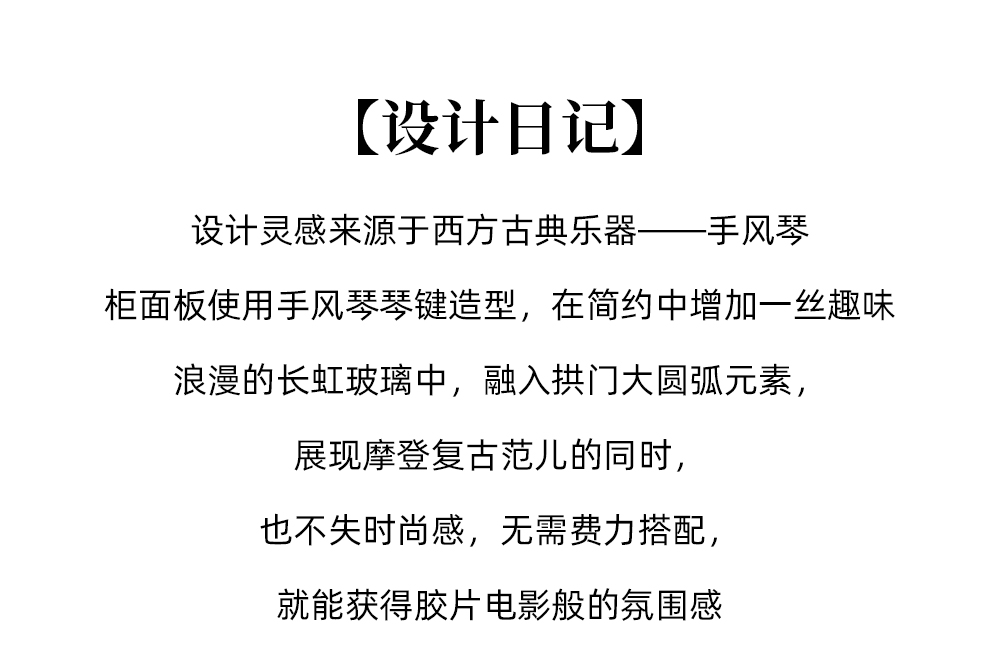 【设计日记】

设计灵感来源于西方古典乐器——手风琴

柜面板使用手风琴琴键造型，在简约中增加一丝趣味

浪漫的长虹玻璃中，融入拱门大圆弧元素，

展现摩登复古范儿的同时，

也不失时尚感，无需费力搭配，

就能获得胶片电影般的氛围感